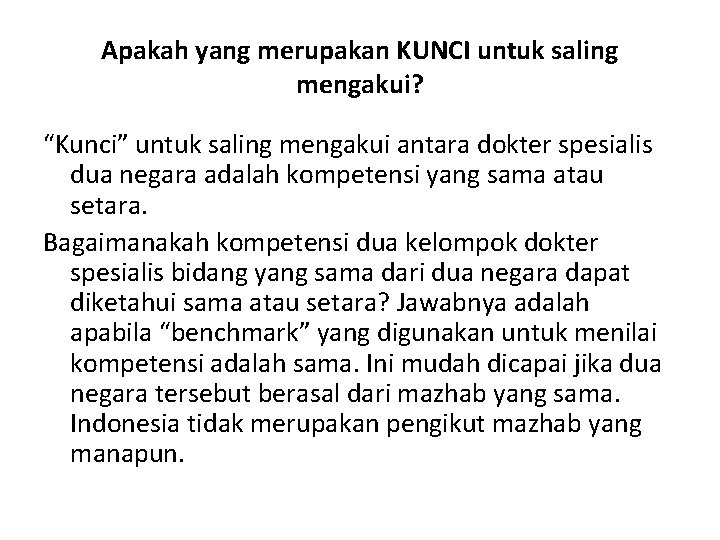 Apakah yang merupakan KUNCI untuk saling mengakui?

“Kunci” untuk saling mengakui antara dokter spesialis dua negara adalah kompetensi yang sama atau setara.

Bagaimanakah kompetensi dua kelompok dokter spesialis bidang yang sama dari dua negara dapat diketahui sama atau setara? Jawabnya adalah apabila “benchmark” yang digunakan untuk menilai kompetensi adalah sama. Ini mudah dicapai jika dua negara tersebut berasal dari mazhab yang sama. Indonesia tidak merupakan pengikut mazhab yang manapun.